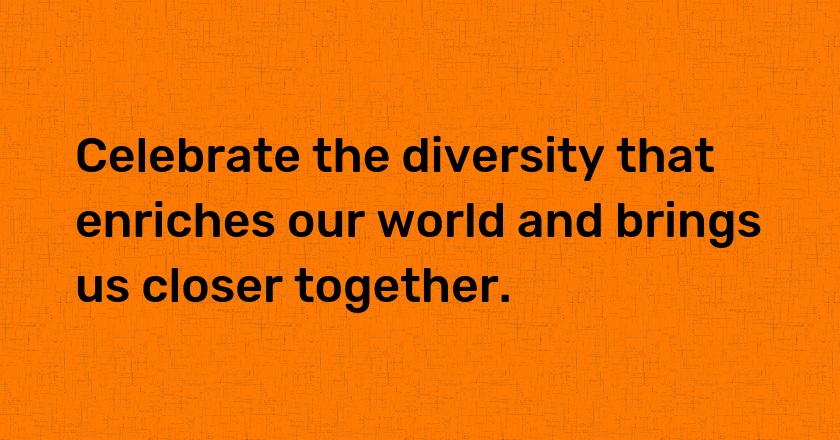 Celebrate the diversity that enriches our world and brings us closer together.